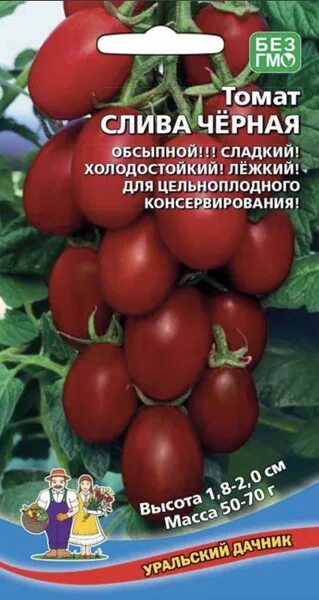 БЕЗ ГМО

Томат
СЛИВА ЧЁРНАЯ

ОБСЫПНОЙ!!! СЛАДКИЙ! ХОЛОДОСТОЙКИЙ! ЛЁЖКИЙ! ДЛЯ ЦЕЛЬНОПЛОДНОГО КОНСЕРВИРОВАНИЯ!

Высота 1,8-2,0 см
Масса 50-70 г

УРАЛЬСКИЙ ДАЧНИК